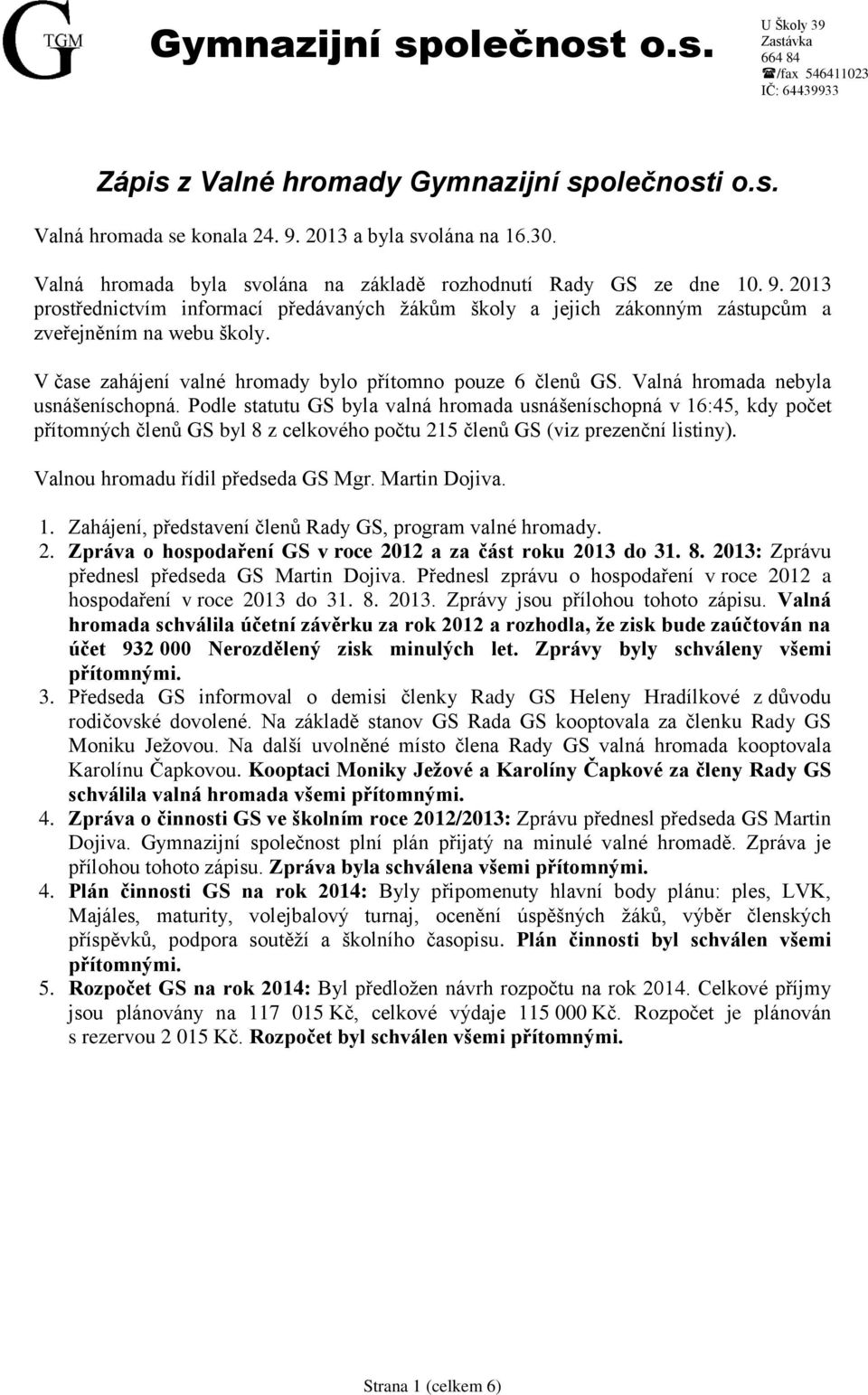 G TGM Gymnazijní společnost o.s.

U Školy 39
Zastávka
664 84
☎/fax 546411023
IČ: 64439933

Zápis z Valné hromady Gymnazijní společnosti o.s.

Valná hromada se konala 24. 9. 2013 a byla svolána na 16.30.

Valná hromada byla svolána na základě rozhodnutí Rady GS ze dne 10. 9. 2013 prostřednictvím informací předávaných žákům školy a jejich zákonným zástupcům a zveřejněním na webu školy.

V čase zahájení valné hromady bylo přítomno pouze 6 členů GS. Valná hromada nebyla usnášeníschopná. Podle statutu GS byla valná hromada usnášeníschopná v 16:45, kdy počet přítomných členů GS byl 8 z celkového počtu 215 členů GS (viz prezenční listiny).

Valnou hromadu řídil předseda GS Mgr. Martin Dojiva.

1. Zahájení, představení členů Rady GS, program valné hromady.
2. Zpráva o hospodaření GS v roce 2012 a za část roku 2013 do 31. 8. 2013: Zprávu přednesl předseda GS Martin Dojiva. Přednesl zprávu o hospodaření v roce 2012 a hospodaření v roce 2013 do 31. 8. 2013. Zprávy jsou přílohou tohoto zápisu. Valná hromada schválila účetní závěrku za rok 2012 a rozhodla, že zisk bude zaúčtován na účet 932 000 Nerozdělený zisk minulých let. Zprávy byly schváleny všemi přítomnými.
3. Předseda GS informoval o demisi členky Rady GS Heleny Hradílkové z důvodu rodičovské dovolené. Na základě stanov GS Rada GS kooptovala za členku Rady GS Moniku Ježovou. Na další uvolněné místo člena Rady GS valná hromada kooptovala Karolínu Čapkovou. Kooptaci Moniky Ježové a Karolíny Čapkové za členy Rady GS schválila valná hromada všemi přítomnými.
4. Zpráva o činnosti GS ve školním roce 2012/2013: Zprávu přednesl předseda GS Martin Dojiva. Gymnazijní společnost plní plán přijatý na minulé valné hromadě. Zpráva je přílohou tohoto zápisu. Zpráva byla schválena všemi přítomnými.
4. Plán činnosti GS na rok 2014: Byly připomenuty hlavní body plánu: ples, LVK, Majáles, maturity, volejbalový turnaj, ocenění úspěšných žáků, výběr členských příspěvků, podpora soutěží a školního časopisu. Plán činnosti byl schválen všemi přítomnými.
5. Rozpočet GS na rok 2014: Byl předložen návrh rozpočtu na rok 2014. Celkové příjmy jsou plánovány na 117 015 Kč, celkové výdaje 115 000 Kč. Rozpočet je plánován s rezervou 2 015 Kč. Rozpočet byl schválen všemi přítomnými.

Strana 1 (celkem 6)